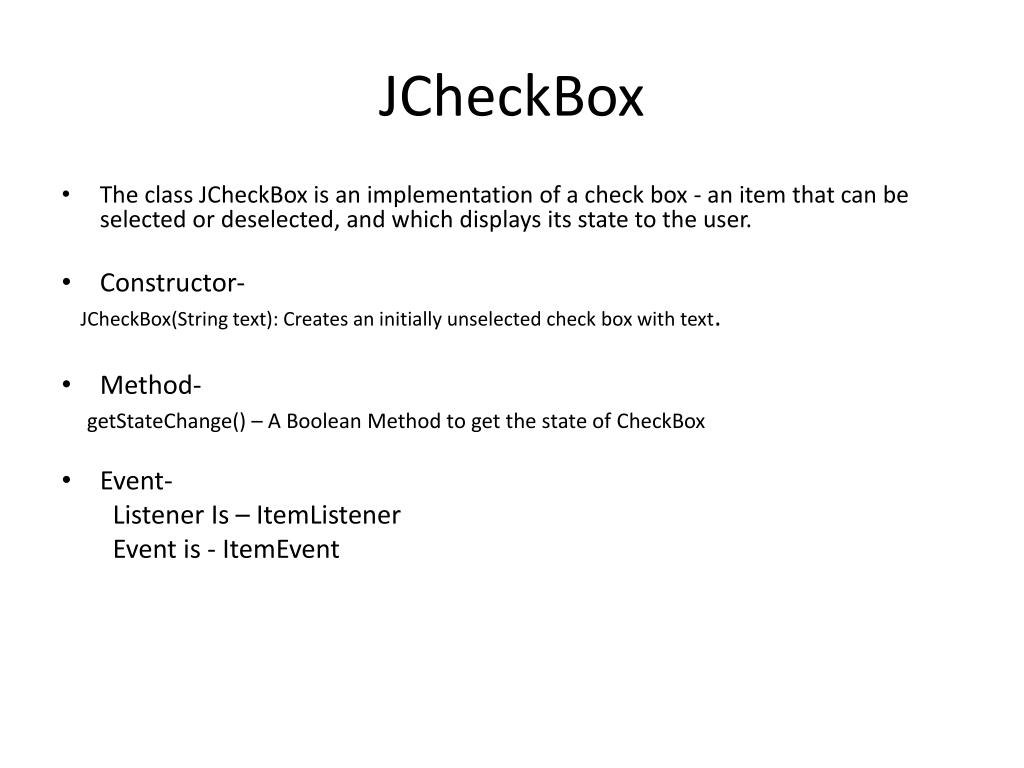 JCheckBox

• The class JCheckBox is an implementation of a check box - an item that can be selected or deselected, and which displays its state to the user.

• Constructor-

JCheckBox(String text): Creates an initially unselected check box with text.

• Method-

getStateChange() – A Boolean Method to get the state of CheckBox

• Event-
Listener Is – ItemListener
Event is - ItemEvent